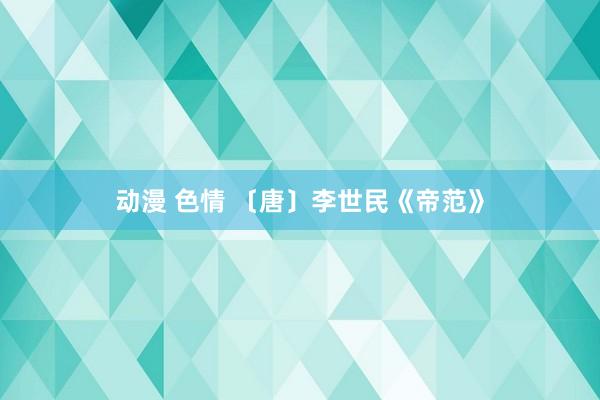 动漫 色情 〔唐〕李世民《帝范》